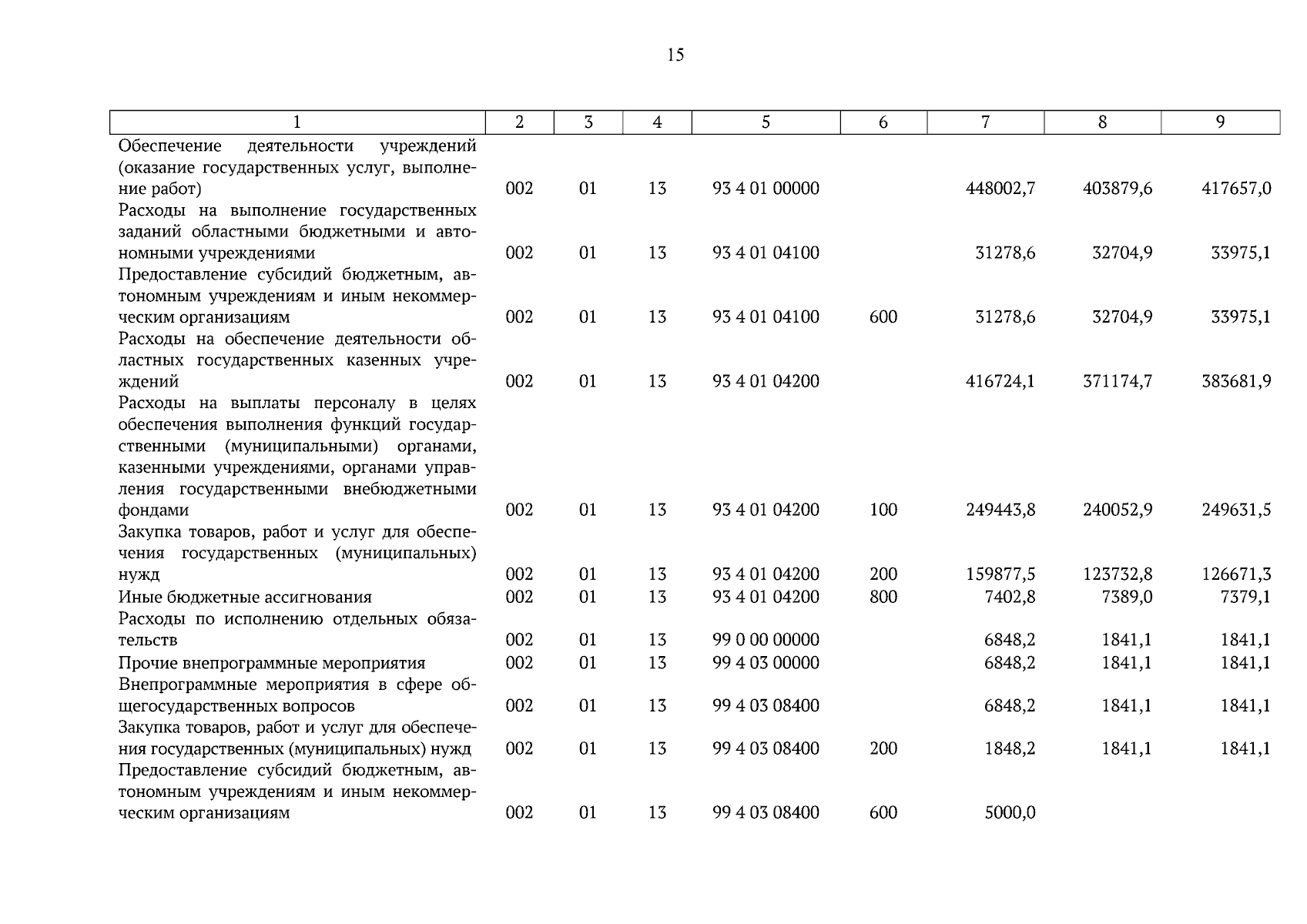 15

| 1 | 2 | 3 | 4 | 5 | 6 | 7 | 8 | 9 |
|---|---|---|---|---|---|---|---|---|
| Обеспечение деятельности учреждений (оказание государственных услуг, выполнение работ) | 002 | 01 | 13 | 93 4 01 00000 | | 448002,7 | 403879,6 | 417657,0 |
| Расходы на выполнение государственных заданий областными бюджетными и автономными учреждениями | 002 | 01 | 13 | 93 4 01 04100 | | 31278,6 | 32704,9 | 33975,1 |
| Предоставление субсидий бюджетным, автономным учреждениям и иным некоммерческим организациям | 002 | 01 | 13 | 93 4 01 04100 | 600 | 31278,6 | 32704,9 | 33975,1 |
| Расходы на обеспечение деятельности областных государственных казенных учреждений | 002 | 01 | 13 | 93 4 01 04200 | | 416724,1 | 371174,7 | 383681,9 |
| Расходы на выплаты персоналу в целях обеспечения выполнения функций государственными (муниципальными) органами, казенными учреждениями, органами управления государственными внебюджетными фондами | 002 | 01 | 13 | 93 4 01 04200 | 100 | 249443,8 | 240052,9 | 249631,5 |
| Закупка товаров, работ и услуг для обеспечения государственных (муниципальных) нужд | 002 | 01 | 13 | 93 4 01 04200 | 200 | 159877,5 | 123732,8 | 126671,3 |
| Иные бюджетные ассигнования | 002 | 01 | 13 | 93 4 01 04200 | 800 | 7402,8 | 7389,0 | 7379,1 |
| Расходы по исполнению отдельных обязательств | 002 | 01 | 13 | 99 0 00 00000 | | 6848,2 | 1841,1 | 1841,1 |
| Прочие внепрограммные мероприятия | 002 | 01 | 13 | 99 4 03 00000 | | 6848,2 | 1841,1 | 1841,1 |
| Внепрограммные мероприятия в сфере общегосударственных вопросов | 002 | 01 | 13 | 99 4 03 08400 | | 6848,2 | 1841,1 | 1841,1 |
| Закупка товаров, работ и услуг для обеспечения государственных (муниципальных) нужд | 002 | 01 | 13 | 99 4 03 08400 | 200 | 1848,2 | 1841,1 | 1841,1 |
| Предоставление субсидий бюджетным, автономным учреждениям и иным некоммерческим организациям | 002 | 01 | 13 | 99 4 03 08400 | 600 | 5000,0 | | |